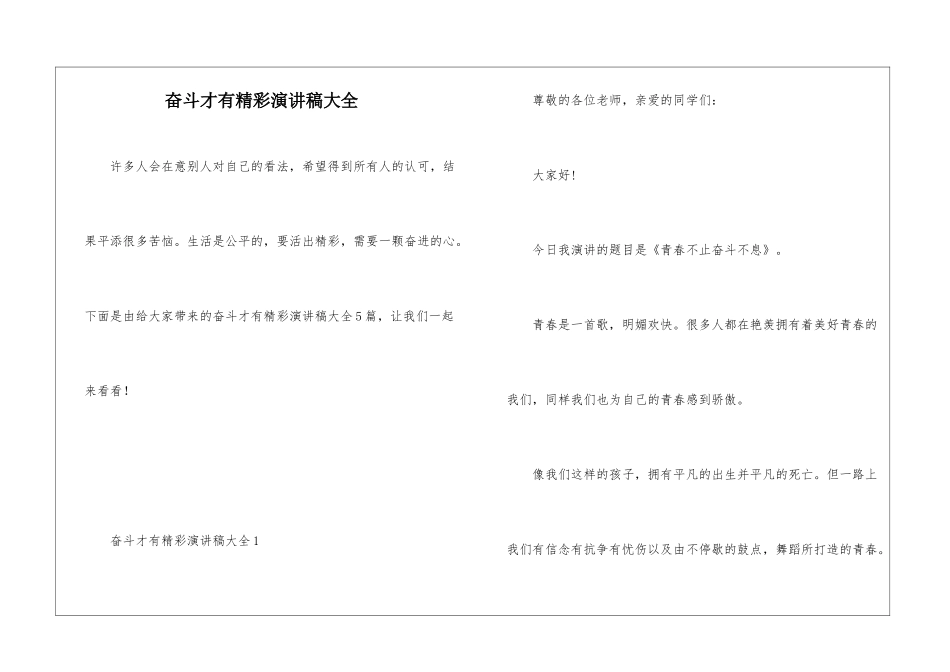 奋斗才有精彩演讲稿大全

许多人会在意别人对自己的看法，希望得到所有人的认可，结果平添很多苦恼。生活是公平的，要活出精彩，需要一颗奋进的心。下面是由给大家带来的奋斗才有精彩演讲稿大全5篇，让我们一起来看看！

奋斗才有精彩演讲稿大全1

尊敬的各位老师，亲爱的同学们：

大家好！

今日我演讲的题目是《青春不止奋斗不息》。

青春是一首歌，明媚欢快。很多人都在艳羡拥有着美好青春的我们，同样我们也为自己的青春感到骄傲。

像我们这样的孩子，拥有平凡的出生并平凡的死亡。但一路上我们有信念有抗争有忧伤以及由不停歇的鼓点，舞蹈所打造的青春。